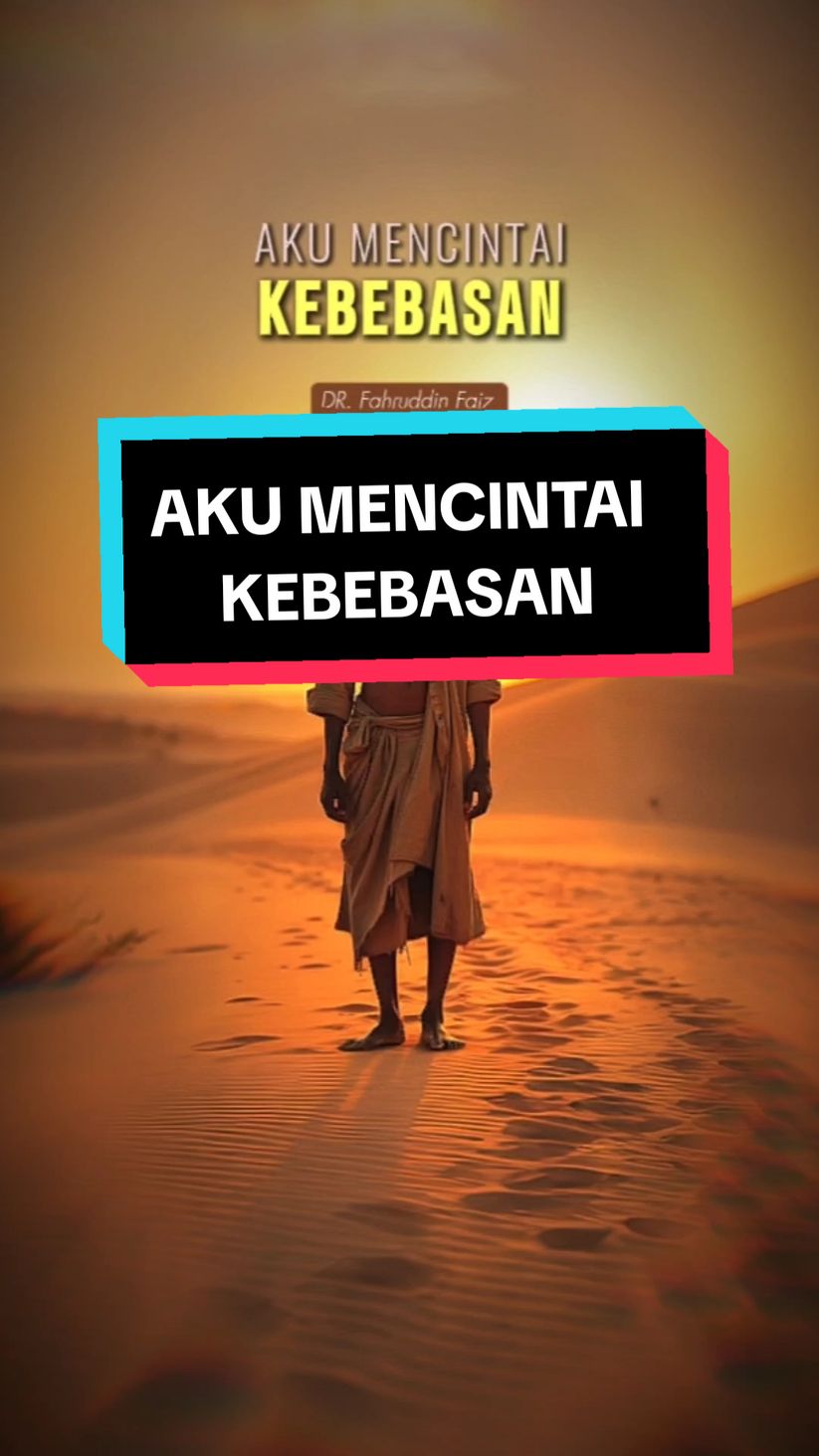 AKU MENCINTAI
KEBEBASAN

DR. Fahruddin Faiz

AKU MENCINTAI
KEBEBASAN